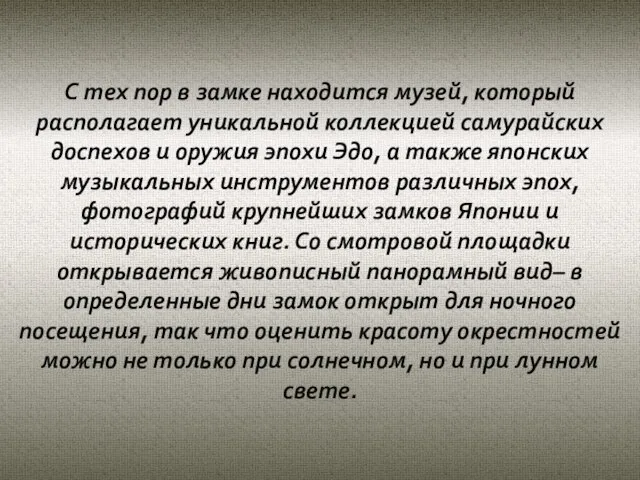 С тех пор в замке находится музей, который располагает уникальной коллекцией самурайских доспехов и оружия эпохи Эдо, а также японских музыкальных инструментов различных эпох, фотографий крупнейших замков Японии и исторических книг. Со смотровой площадки открывается живописный панорамный вид– в определенные дни замок открыт для ночного посещения, так что оценить красоту окрестностей можно не только при солнечном, но и при лунном свете.